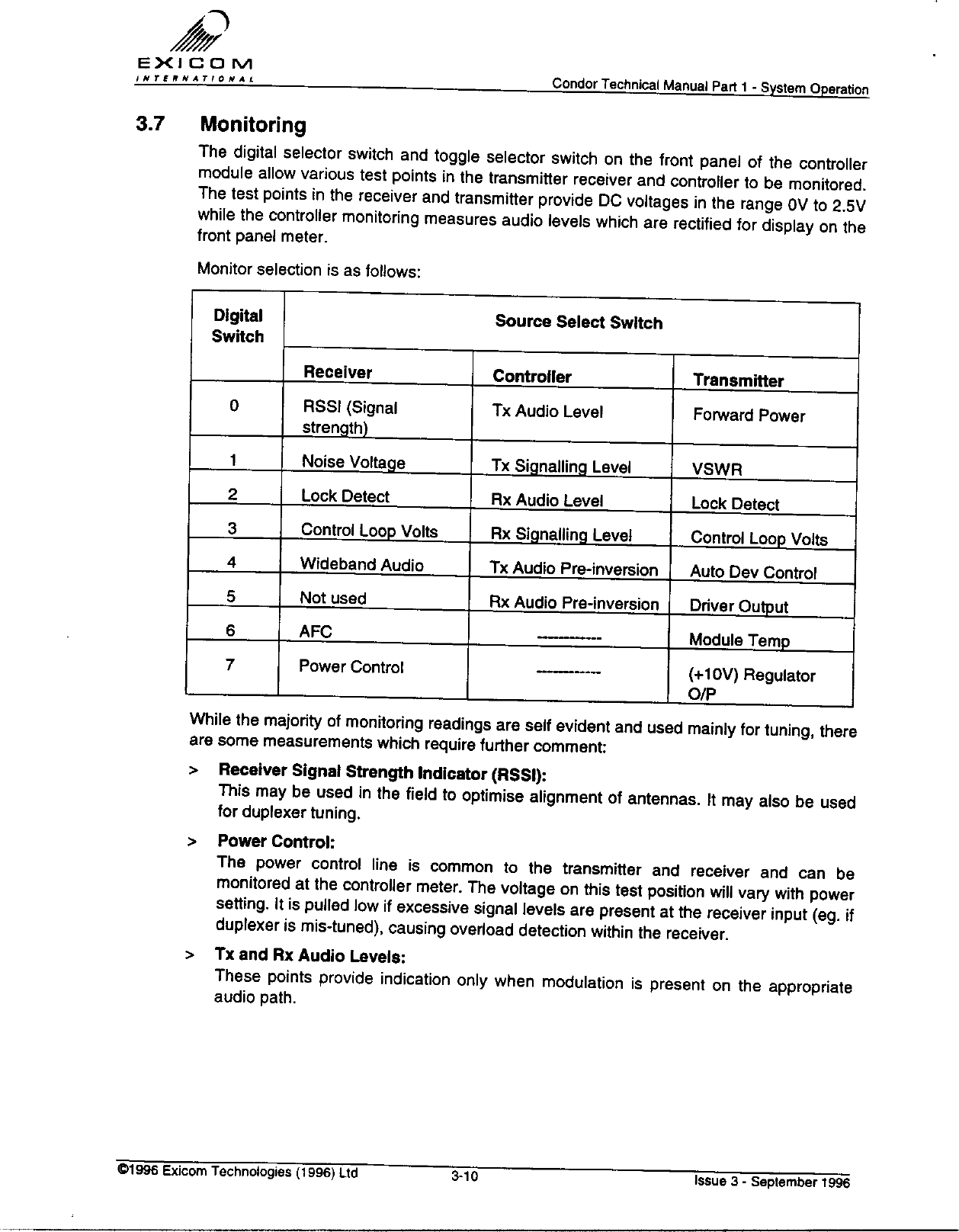 EXICOM
INTERNATIONAL

Condor Technical Manual Part 1 - System Operation

3.7 Monitoring

The digital selector switch and toggle selector switch on the front panel of the controller module allow various test points in the transmitter receiver and controller to be monitored. The test points in the receiver and transmitter provide DC voltages in the range 0V to 2.5V while the controller monitoring measures audio levels which are rectified for display on the front panel meter.

Monitor selection is as follows:

| Digital Switch | Source Select Switch | | |
|---|---|---|---|
| | Receiver | Controller | Transmitter |
| 0 | RSSI (Signal strength) | Tx Audio Level | Forward Power |
| 1 | Noise Voltage | Tx Signalling Level | VSWR |
| 2 | Lock Detect | Rx Audio Level | Lock Detect |
| 3 | Control Loop Volts | Rx Signalling Level | Control Loop Volts |
| 4 | Wideband Audio | Tx Audio Pre-inversion | Auto Dev Control |
| 5 | Not used | Rx Audio Pre-inversion | Driver Output |
| 6 | AFC | ------------ | Module Temp |
| 7 | Power Control | ------------ | (+10V) Regulator O/P |

While the majority of monitoring readings are self evident and used mainly for tuning, there are some measurements which require further comment:

> Receiver Signal Strength Indicator (RSSI):
This may be used in the field to optimise alignment of antennas. It may also be used for duplexer tuning.

> Power Control:
The power control line is common to the transmitter and receiver and can be monitored at the controller meter. The voltage on this test position will vary with power setting. It is pulled low if excessive signal levels are present at the receiver input (eg. if duplexer is mis-tuned), causing overload detection within the receiver.

> Tx and Rx Audio Levels:
These points provide indication only when modulation is present on the appropriate audio path.

©1996 Exicom Technologies (1996) Ltd 3-10 Issue 3 - September 1996